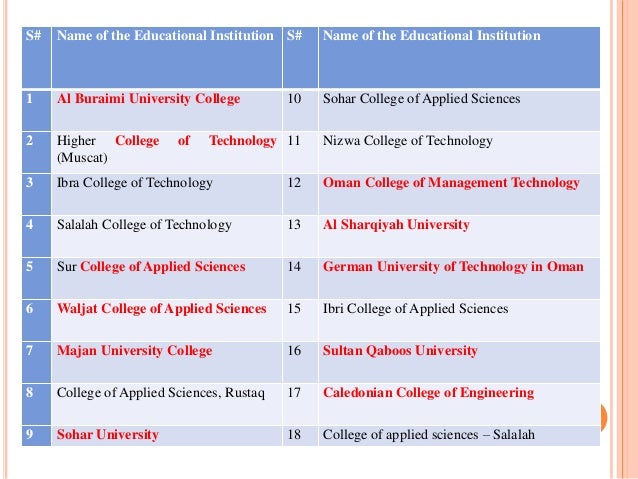 | S# | Name of the Educational Institution | S# | Name of the Educational Institution |
|---|---|---|---|
| 1 | Al Buraimi University College | 10 | Sohar College of Applied Sciences |
| 2 | Higher College of Technology (Muscat) | 11 | Nizwa College of Technology |
| 3 | Ibra College of Technology | 12 | Oman College of Management Technology |
| 4 | Salalah College of Technology | 13 | Al Sharqiyah University |
| 5 | Sur College of Applied Sciences | 14 | German University of Technology in Oman |
| 6 | Waljat College of Applied Sciences | 15 | Ibri College of Applied Sciences |
| 7 | Majan University College | 16 | Sultan Qaboos University |
| 8 | College of Applied Sciences, Rustaq | 17 | Caledonian College of Engineering |
| 9 | Sohar University | 18 | College of applied sciences – Salalah |